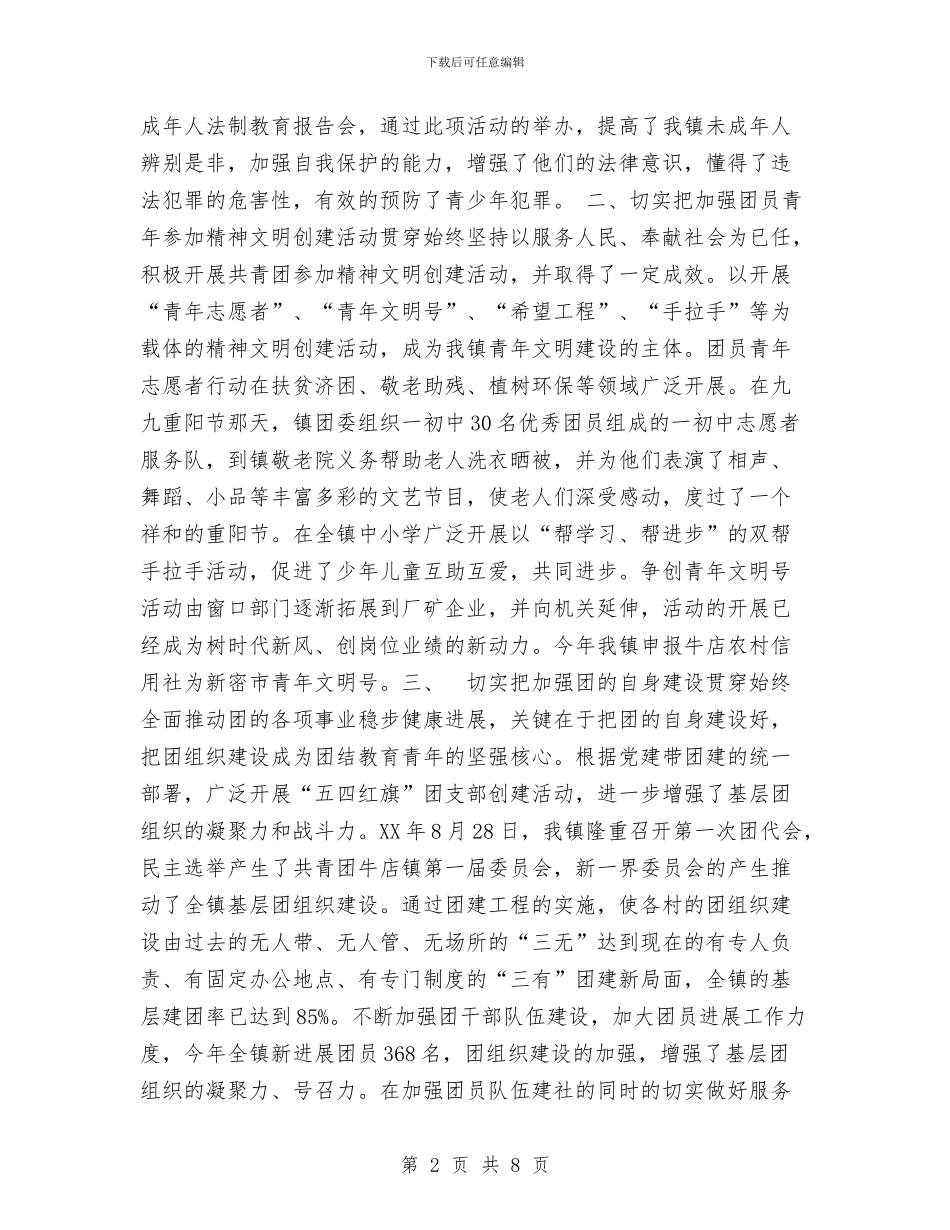 下载后可任意编辑

成年人法制教育报告会，通过此项活动的举办，提高了我镇未成年人辨别是非，加强自我保护的能力，增强了他们的法律意识，懂得了违法犯罪的危害性，有效的预防了青少年犯罪。 二、切实把加强团员青年参加精神文明创建活动贯穿始终坚持以服务人民、奉献社会为已任，积极开展共青团参加精神文明创建活动，并取得了一定成效。以开展“青年志愿者”、“青年文明号”、“希望工程”、“手拉手”等为载体的精神文明创建活动，成为我镇青年文明建设的主体。团员青年志愿者行动在扶贫济困、敬老助残、植树环保等领域广泛开展。在九九重阳节那天，镇团委组织一初中30名优秀团员组成的一初中志愿者服务队，到镇敬老院义务帮助老人洗衣晒被，并为他们表演了相声、舞蹈、小品等丰富多彩的文艺节目，使老人们深受感动，度过了一个祥和的重阳节。在全镇中小学广泛开展以“帮学习、帮进步”的双帮手拉手活动，促进了少年儿童互助互爱，共同进步。争创青年文明号活动由窗口部门逐渐拓展到厂矿企业，并向机关延伸，活动的开展已经成为树时代新风、创岗位业绩的新动力。今年我镇申报牛店农村信用社为新密市青年文明号。三、　切实把加强团的自身建设贯穿始终全面推动团的各项事业稳步健康进展，关键在于把团的自身建设好，把团组织建设成为团结教育青年的坚强核心。根据党建带团建的统一部署，广泛开展“五四红旗”团支部创建活动，进一步增强了基层团组织的凝聚力和战斗力。XX年8月28日，我镇隆重召开第一次团代会，民主选举产生了共青团牛店镇第一届委员会，新一界委员会的产生推动了全镇基层团组织建设。通过团建工程的实施，使各村的团组织建设由过去的无人带、无人管、无场所的“三无”达到现在的有专人负责、有固定办公地点、有专门制度的“三有”团建新局面，全镇的基层建团率已达到85%。不断加强团干部队伍建设，加大团员进展工作力度，今年全镇新进展团员368名，团组织建设的加强，增强了基层团组织的凝聚力、号召力。在加强团员队伍建社的同时的切实做好服务

第 2 页 共 8 页